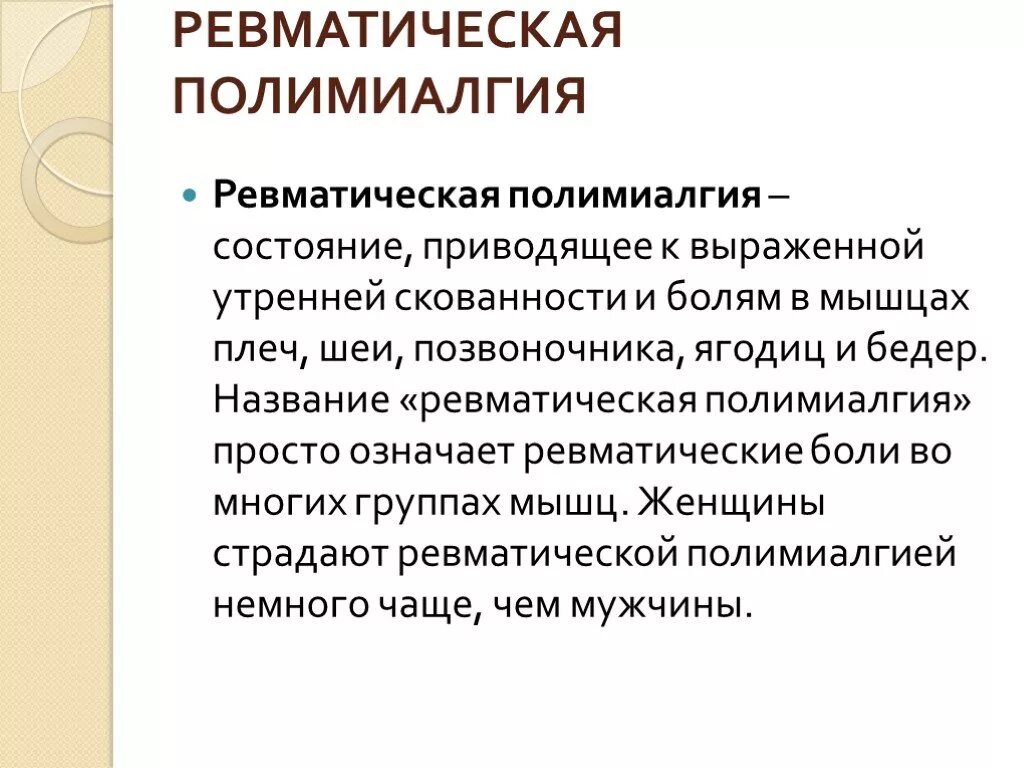 РЕВМАТИЧЕСКАЯ ПОЛИМИАЛГИЯ

Ревматическая полимиалгия – состояние, приводящее к выраженной утренней скованности и болям в мышцах плеч, шеи, позвоночника, ягодиц и бедер. Название «ревматическая полимиалгия» просто означает ревматические боли во многих группах мышц. Женщины страдают ревматической полимиалгией немного чаще, чем мужчины.